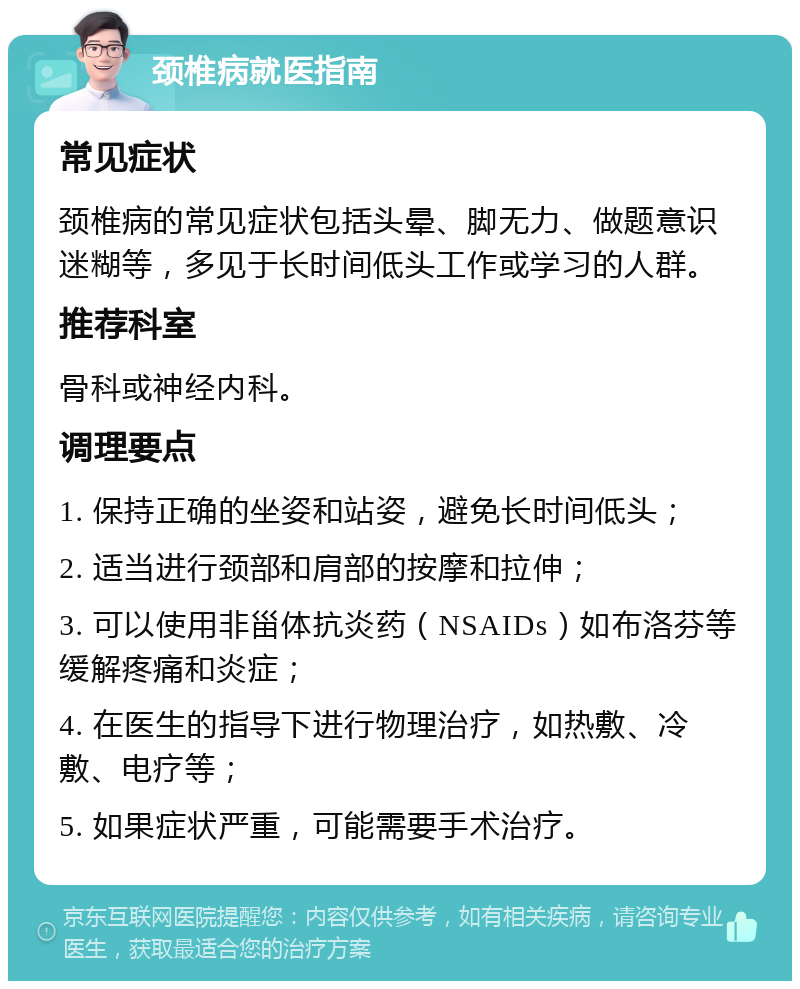 颈椎病就医指南

常见症状

颈椎病的常见症状包括头晕、脚无力、做题意识迷糊等，多见于长时间低头工作或学习的人群。

推荐科室

骨科或神经内科。

调理要点

1. 保持正确的坐姿和站姿，避免长时间低头；

2. 适当进行颈部和肩部的按摩和拉伸；

3. 可以使用非甾体抗炎药（NSAIDs）如布洛芬等缓解疼痛和炎症；

4. 在医生的指导下进行物理治疗，如热敷、冷敷、电疗等；

5. 如果症状严重，可能需要手术治疗。

京东互联网医院提醒您：内容仅供参考，如有相关疾病，请咨询专业医生，获取最适合您的治疗方案